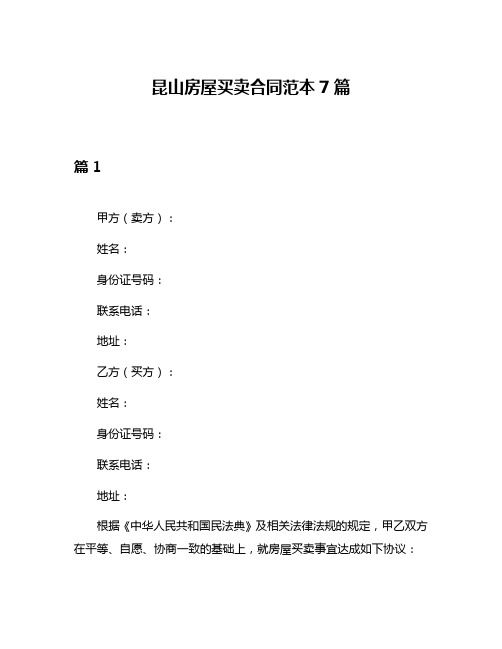 昆山房屋买卖合同范本 7 篇

篇 1

甲方（卖方）：

姓名：

身份证号码：

联系电话：

地址：

乙方（买方）：

姓名：

身份证号码：

联系电话：

地址：

根据《中华人民共和国民法典》及相关法律法规的规定，甲乙双方在平等、自愿、协商一致的基础上，就房屋买卖事宜达成如下协议：